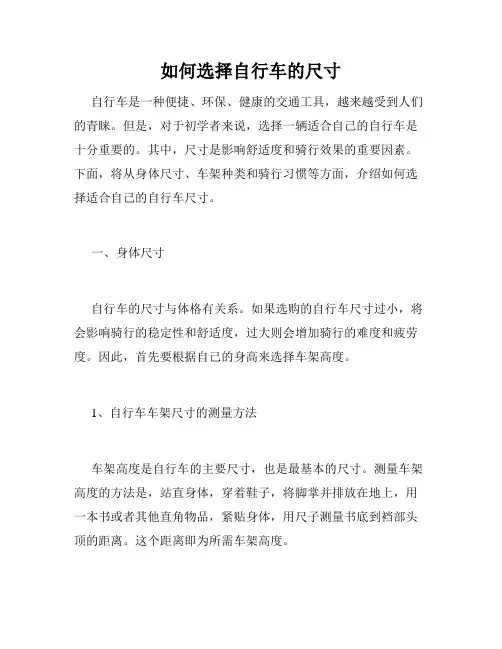 如何选择自行车的尺寸

自行车是一种便捷、环保、健康的交通工具，越来越受到人们的青睐。但是，对于初学者来说，选择一辆适合自己的自行车是十分重要的。其中，尺寸是影响舒适度和骑行效果的重要因素。下面，将从身体尺寸、车架种类和骑行习惯等方面，介绍如何选择适合自己的自行车尺寸。

一、身体尺寸

自行车的尺寸与体格有关系。如果选购的自行车尺寸过小，将会影响骑行的稳定性和舒适度，过大则会增加骑行的难度和疲劳度。因此，首先要根据自己的身高来选择车架高度。

1、自行车车架尺寸的测量方法

车架高度是自行车的主要尺寸，也是最基本的尺寸。测量车架高度的方法是，站直身体，穿着鞋子，将脚掌并排放在地上，用一本书或者其他直角物品，紧贴身体，用尺子测量书底到裆部头顶的距离。这个距离即为所需车架高度。